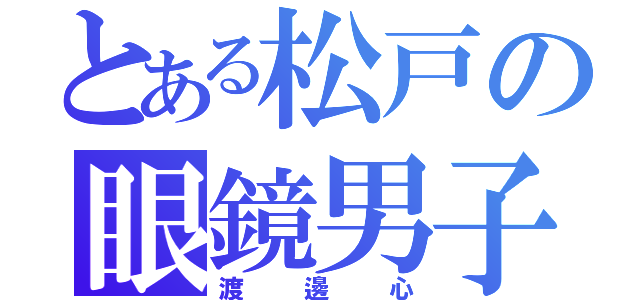 とある松戸の
眼鏡男子
渡邊心